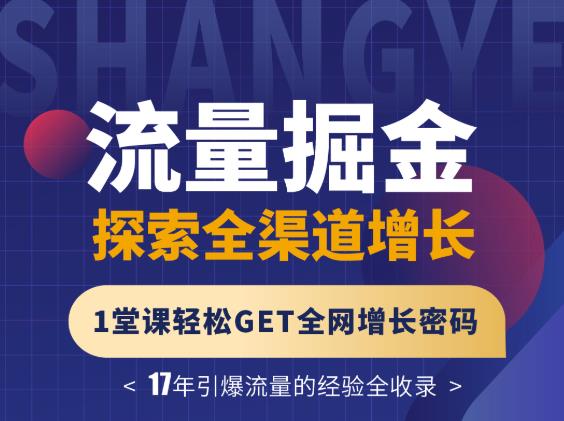 SHANGYE

流量掘金

探索全渠道增长

1堂课轻松GET全网增长密码

< 17年引爆流量的经验全收录 >